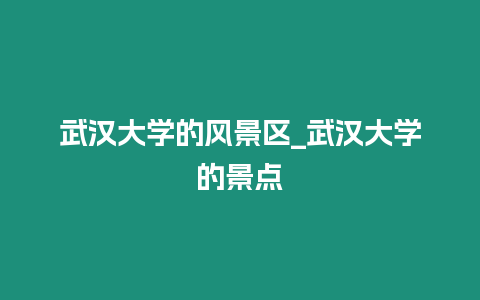 武汉大学的风景区_武汉大学的景点